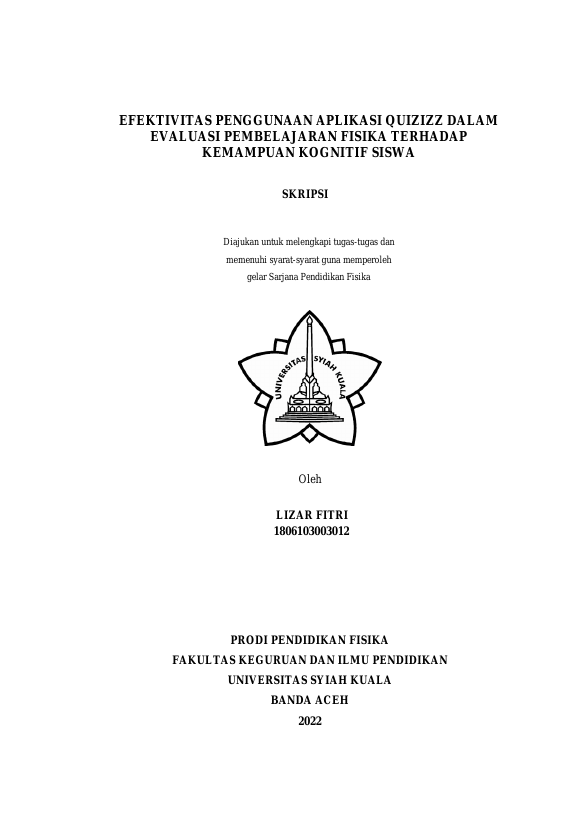 EFEKTIVITAS PENGGUNAAN APLIKASI QUIZIZZ DALAM EVALUASI PEMBELAJARAN FISIKA TERHADAP KEMAMPUAN KOGNITIF SISWA

SKRIPSI

Diajukan untuk melengkapi tugas-tugas dan memenuhi syarat-syarat guna memperoleh gelar Sarjana Pendidikan Fisika

UNIVERSITAS SYIAH KUALA

Oleh

LIZAR FITRI
1806103003012

PRODI PENDIDIKAN FISIKA
FAKULTAS KEGURUAN DAN ILMU PENDIDIKAN
UNIVERSITAS SYIAH KUALA
BANDA ACEH
2022